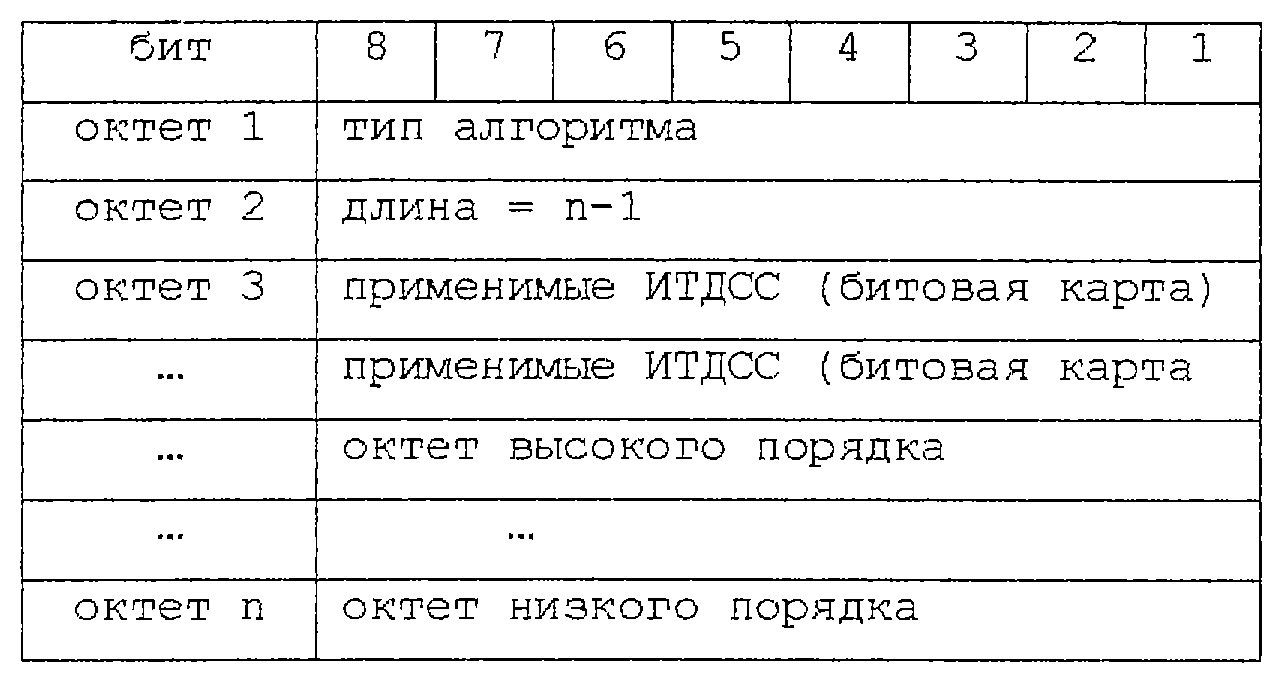 | бит | 8 | 7 | 6 | 5 | 4 | 3 | 2 | 1 |
|---|---|---|---|---|---|---|---|---|
| октет 1 | тип алгоритма | | | | | | | |
| октет 2 | длина = n-1 | | | | | | | |
| октет 3 | применимые ИТДСС (битовая карта) | | | | | | | |
| ... | применимые ИТДСС (битовая карта | | | | | | | |
| ... | октет высокого порядка | | | | | | | |
| ... | ... | | | | | | | |
| октет n | октет низкого порядка | | | | | | | |